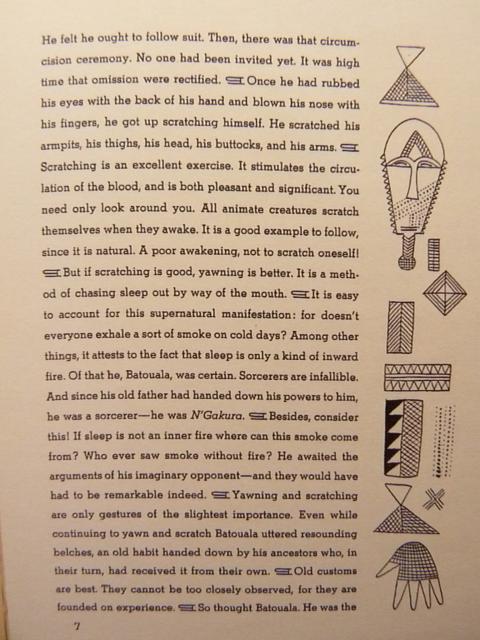 He felt he ought to follow suit. Then, there was that circumcision ceremony. No one had been invited yet. It was high time that omission were rectified. Once he had rubbed his eyes with the back of his hand and blown his nose with his fingers, he got up scratching himself. He scratched his armpits, his thighs, his head, his buttocks, and his arms. Scratching is an excellent exercise. It stimulates the circulation of the blood, and is both pleasant and significant. You need only look around you. All animate creatures scratch themselves when they awake. It is a good example to follow, since it is natural. A poor awakening, not to scratch oneself! But if scratching is good, yawning is better. It is a method of chasing sleep out by way of the mouth. It is easy to account for this supernatural manifestation: for doesn't everyone exhale a sort of smoke on cold days? Among other things, it attests to the fact that sleep is only a kind of inward fire. Of that he, Batouala, was certain. Sorcerers are infallible. And since his old father had handed down his powers to him, he was a sorcerer—he was N'Gakura. Besides, consider this! If sleep is not an inner fire where can this smoke come from? Who ever saw smoke without fire? He awaited the arguments of his imaginary opponent—and they would have had to be remarkable indeed. Yawning and scratching are only gestures of the slightest importance. Even while continuing to yawn and scratch Batouala uttered resounding belches, an old habit handed down by his ancestors who, in their turn, had received it from their own. Old customs are best. They cannot be too closely observed, for they are founded on experience. So thought Batouala. He was the

7